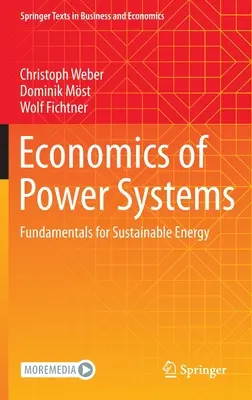 Springer Texts in Business and Economics

Christoph Weber
Dominik Möst
Wolf Fichtner

Economics of Power Systems

Fundamentals for Sustainable Energy

MOREMEDIA

Springer